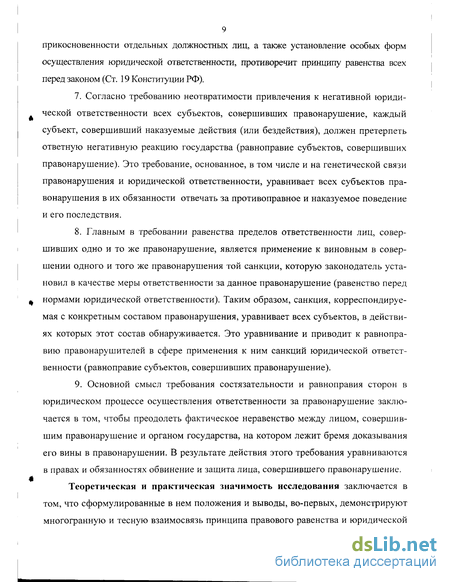 9

прикосновенности отдельных должностных лиц, а также установление особых форм осуществления юридической ответственности, противоречит принципу равенства всех перед законом (Ст. 19 Конституции РФ).

7. Согласно требованию неотвратимости привлечения к негативной юридической ответственности всех субъектов, совершивших правонарушение, каждый субъект, совершивший наказуемые действия (или бездействия), должен претерпеть ответную негативную реакцию государства (равноправие субъектов, совершивших правонарушение). Это требование, основанное, в том числе и на генетической связи правонарушения и юридической ответственности, уравнивает всех субъектов правонарушения в их обязанности отвечать за противоправное и наказуемое поведение и его последствия.

8. Главным в требовании равенства пределов ответственности лиц, совершивших одно и то же правонарушение, является применение к виновным в совершении одного и того же правонарушения той санкции, которую законодатель установил в качестве меры ответственности за данное правонарушение (равенство перед нормами юридической ответственности). Таким образом, санкция, корреспондируемая с конкретным составом правонарушения, уравнивает всех субъектов, в действиях которых этот состав обнаруживается. Это уравнивание и приводит к равноправию правонарушителей в сфере применения к ним санкций юридической ответственности (равноправие субъектов, совершивших правонарушение).

9. Основной смысл требования состязательности и равноправия сторон в юридическом процессе осуществления ответственности за правонарушение заключается в том, чтобы преодолеть фактическое неравенство между лицом, совершившим правонарушение и органом государства, на котором лежит бремя доказывания его вины в правонарушении. В результате действия этого требования уравниваются в правах и обязанностях обвинение и защита лица, совершившего правонарушение.

Теоретическая и практическая значимость исследования заключается в том, что сформулированные в нем положения и выводы, во-первых, демонстрируют многогранную и тесную взаимосвязь принципа правового равенства и юридической

dsLib.net
библиотека диссертаций